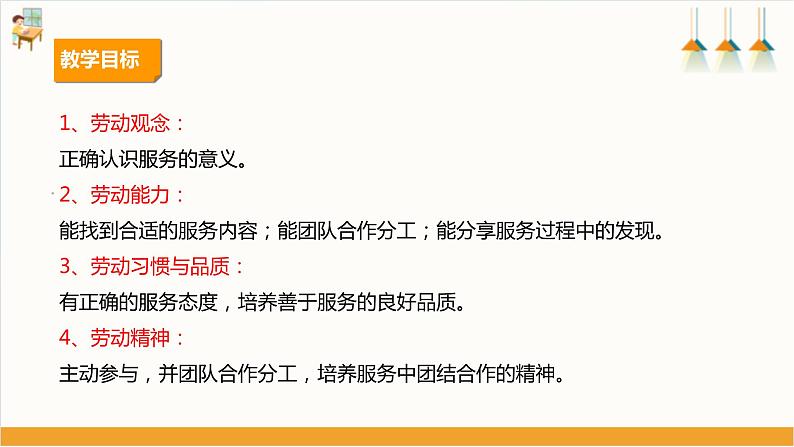 教学目标

1、劳动观念：

正确认识服务的意义。

2、劳动能力：

能找到合适的服务内容；能团队合作分工；能分享服务过程中的发现。

3、劳动习惯与品质：

有正确的服务态度，培养善于服务的良好品质。

4、劳动精神：

主动参与，并团队合作分工，培养服务中团结合作的精神。